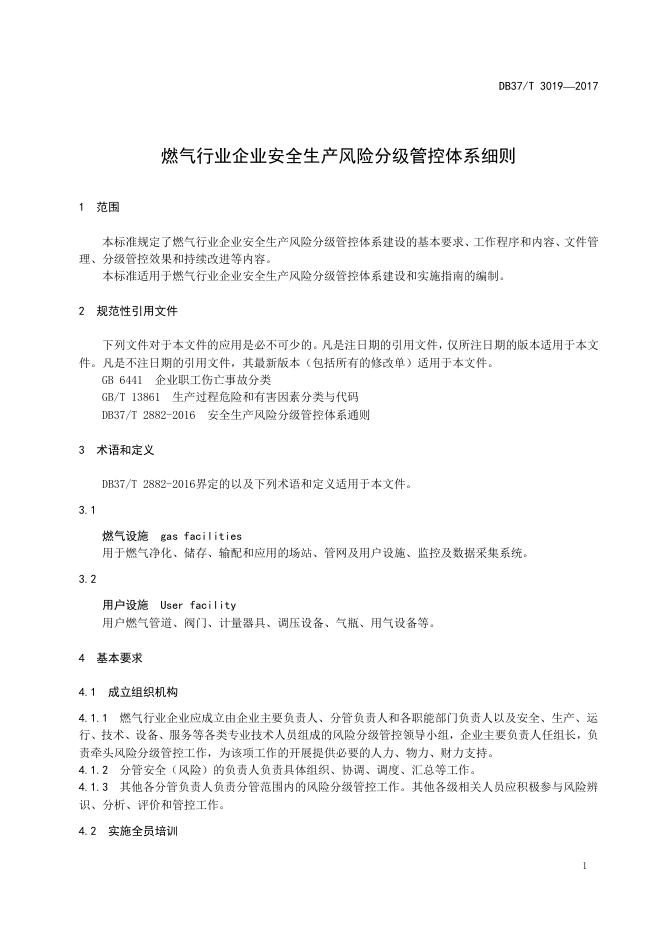 DB37/T 3019—2017

燃气行业企业安全生产风险分级管控体系细则

1 范围

本标准规定了燃气行业企业安全生产风险分级管控体系建设的基本要求、工作程序和内容、文件管理、分级管控效果和持续改进等内容。
本标准适用于燃气行业企业安全生产风险分级管控体系建设和实施指南的编制。

2 规范性引用文件

下列文件对于本文件的应用是必不可少的。凡是注日期的引用文件，仅所注日期的版本适用于本文件。凡是不注日期的引用文件，其最新版本（包括所有的修改单）适用于本文件。
GB 6441 企业职工伤亡事故分类
GB/T 13861 生产过程危险和有害因素分类与代码
DB37/T 2882-2016 安全生产风险分级管控体系通则

3 术语和定义

DB37/T 2882-2016界定的以及下列术语和定义适用于本文件。

3.1

燃气设施 gas facilities
用于燃气净化、储存、输配和应用的场站、管网及用户设施、监控及数据采集系统。

3.2

用户设施 User facility
用户燃气管道、阀门、计量器具、调压设备、气瓶、用气设备等。

4 基本要求

4.1 成立组织机构

4.1.1 燃气行业企业应成立由企业主要负责人、分管负责人和各职能部门负责人以及安全、生产、运行、技术、设备、服务等各类专业技术人员组成的风险分级管控领导小组，企业主要负责人任组长，负责牵头风险分级管控工作，为该项工作的开展提供必要的人力、物力、财力支持。
4.1.2 分管安全（风险）的负责人负责具体组织、协调、调度、汇总等工作。
4.1.3 其他各分管负责人负责分管范围内的风险分级管控工作。其他各级相关人员应积极参与风险辨识、分析、评价和管控工作。

4.2 实施全员培训

1